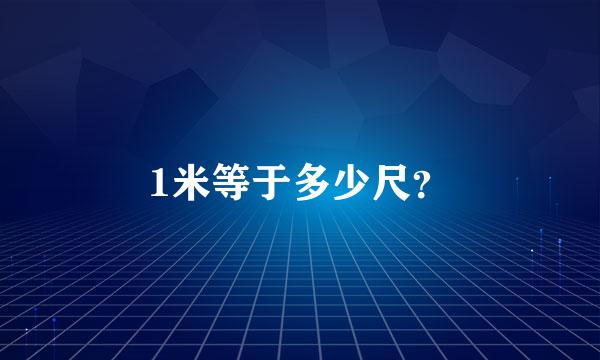 1米等于多少尺?